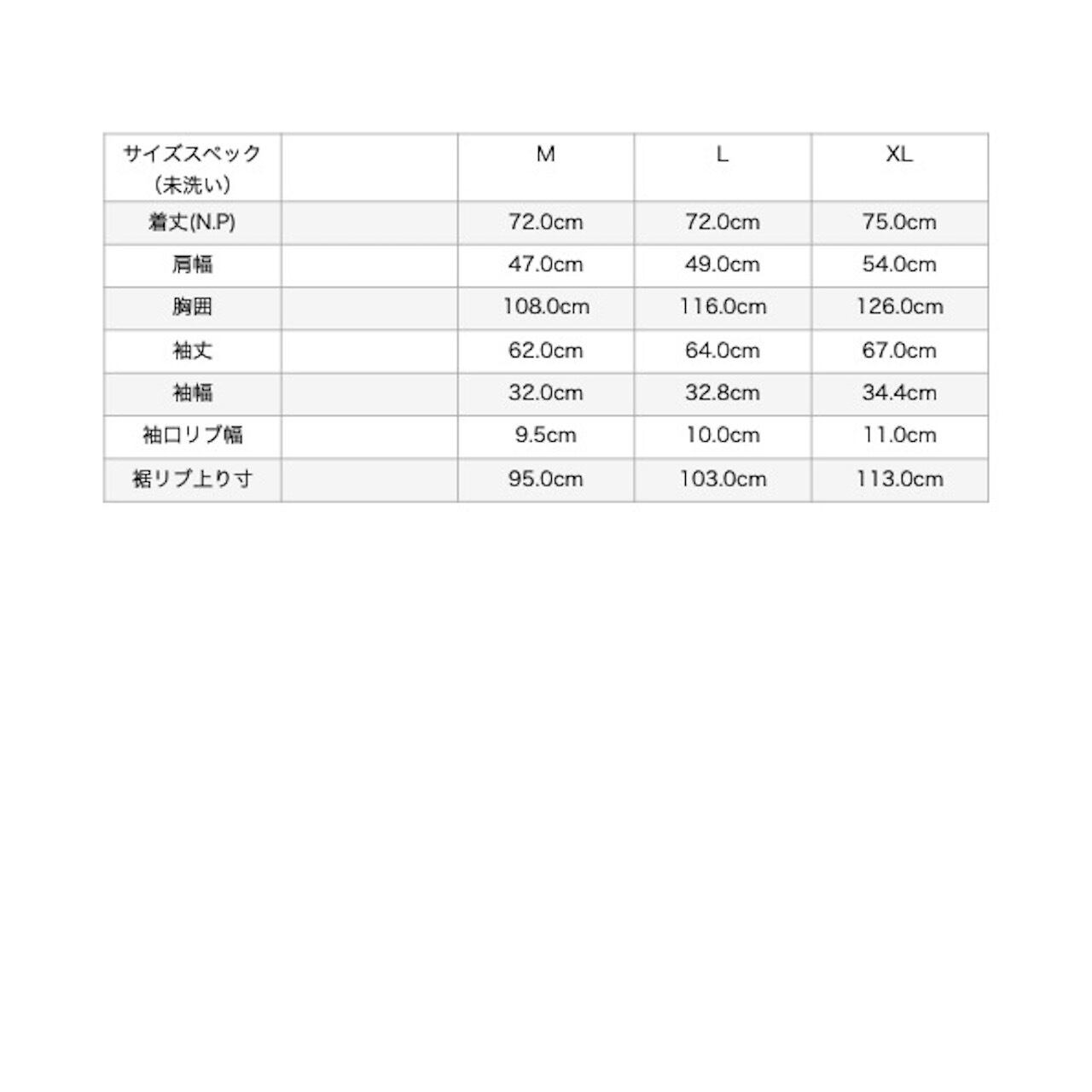 | サイズスペック（未洗い） |  | M | L | XL |
|---|---|---|---|---|
| 着丈(N.P) |  | 72.0cm | 72.0cm | 75.0cm |
| 肩幅 |  | 47.0cm | 49.0cm | 54.0cm |
| 胸囲 |  | 108.0cm | 116.0cm | 126.0cm |
| 袖丈 |  | 62.0cm | 64.0cm | 67.0cm |
| 袖幅 |  | 32.0cm | 32.8cm | 34.4cm |
| 袖口リブ幅 |  | 9.5cm | 10.0cm | 11.0cm |
| 裾リブ上り寸 |  | 95.0cm | 103.0cm | 113.0cm |